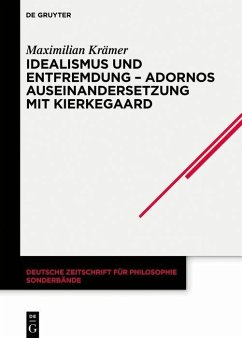 DE GRUYTER

Maximilian Krämer

IDEALISMUS UND ENTFREMDUNG – ADORNOS AUSEINANDERSETZUNG MIT KIERKEGAARD

DEUTSCHE ZEITSCHRIFT FÜR PHILOSOPHIE SONDERBÄNDE

DE G